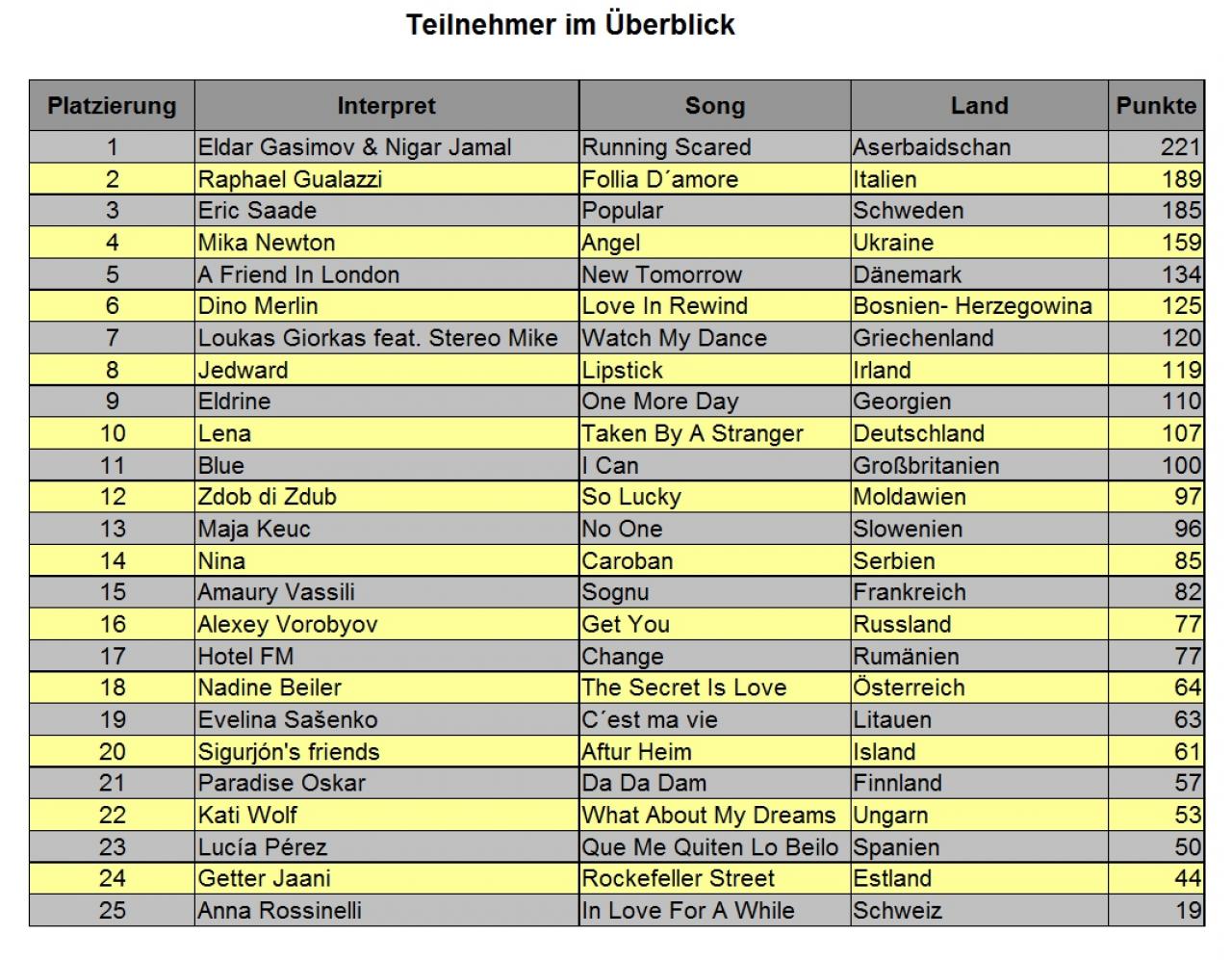 Teilnehmer im Überblick

| Platzierung | Interpret | Song | Land | Punkte |
|---|---|---|---|---|
| 1 | Eldar Gasimov & Nigar Jamal | Running Scared | Aserbaidschan | 221 |
| 2 | Raphael Gualazzi | Follia D´amore | Italien | 189 |
| 3 | Eric Saade | Popular | Schweden | 185 |
| 4 | Mika Newton | Angel | Ukraine | 159 |
| 5 | A Friend In London | New Tomorrow | Dänemark | 134 |
| 6 | Dino Merlin | Love In Rewind | Bosnien- Herzegowina | 125 |
| 7 | Loukas Giorkas feat. Stereo Mike | Watch My Dance | Griechenland | 120 |
| 8 | Jedward | Lipstick | Irland | 119 |
| 9 | Eldrine | One More Day | Georgien | 110 |
| 10 | Lena | Taken By A Stranger | Deutschland | 107 |
| 11 | Blue | I Can | Großbritanien | 100 |
| 12 | Zdob di Zdub | So Lucky | Moldawien | 97 |
| 13 | Maja Keuc | No One | Slowenien | 96 |
| 14 | Nina | Caroban | Serbien | 85 |
| 15 | Amaury Vassili | Sognu | Frankreich | 82 |
| 16 | Alexey Vorobyov | Get You | Russland | 77 |
| 17 | Hotel FM | Change | Rumänien | 77 |
| 18 | Nadine Beiler | The Secret Is Love | Österreich | 64 |
| 19 | Evelina Sašenko | C´est ma vie | Litauen | 63 |
| 20 | Sigurjón's friends | Aftur Heim | Island | 61 |
| 21 | Paradise Oskar | Da Da Dam | Finnland | 57 |
| 22 | Kati Wolf | What About My Dreams | Ungarn | 53 |
| 23 | Lucía Pérez | Que Me Quiten Lo Beilo | Spanien | 50 |
| 24 | Getter Jaani | Rockefeller Street | Estland | 44 |
| 25 | Anna Rossinelli | In Love For A While | Schweiz | 19 |